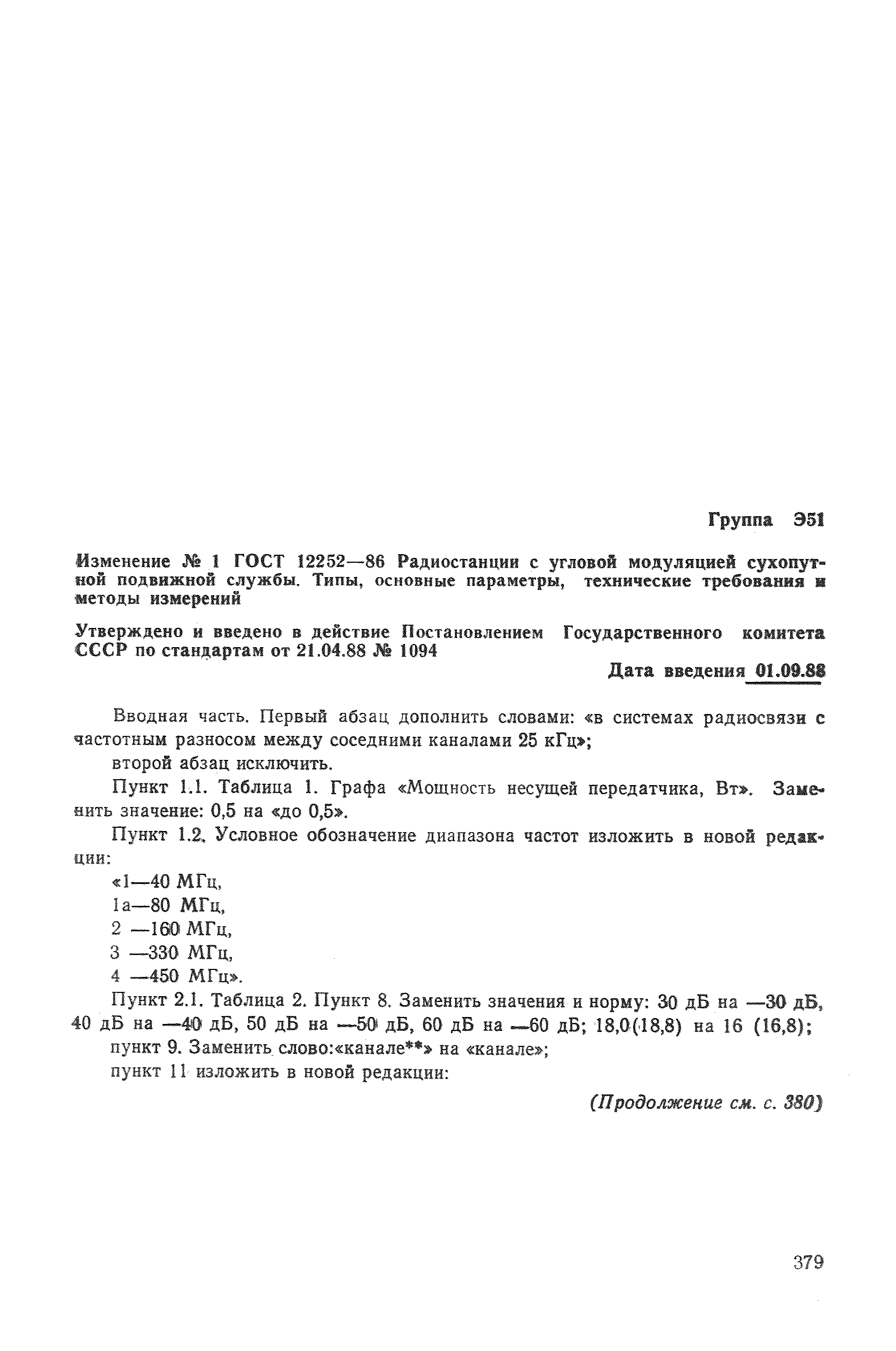 Группа Э51

Изменение № 1 ГОСТ 12252—86 Радиостанции с угловой модуляцией сухопутной подвижной службы. Типы, основные параметры, технические требования и методы измерений

Утверждено и введено в действие Постановлением Государственного комитета СССР по стандартам от 21.04.88 № 1094

Дата введения 01.09.88

Вводная часть. Первый абзац дополнить словами: «в системах радиосвязи с частотным разносом между соседними каналами 25 кГц»;

второй абзац исключить.

Пункт 1.1. Таблица 1. Графа «Мощность несущей передатчика, Вт». Заменить значение: 0,5 на «до 0,5».

Пункт 1.2. Условное обозначение диапазона частот изложить в новой редакции:

«1—40 МГц,

1а—80 МГц,

2 —160 МГц,

3 —330 МГц,

4 —450 МГц».

Пункт 2.1. Таблица 2. Пункт 8. Заменить значения и норму: 30 дБ на —30 дБ, 40 дБ на —40 дБ, 50 дБ на —50 дБ, 60 дБ на —60 дБ; 18,0(18,8) на 16 (16,8);

пункт 9. Заменить слово:«канале**» на «канале»;

пункт 11 изложить в новой редакции:

(Продолжение см. с. 380)

379